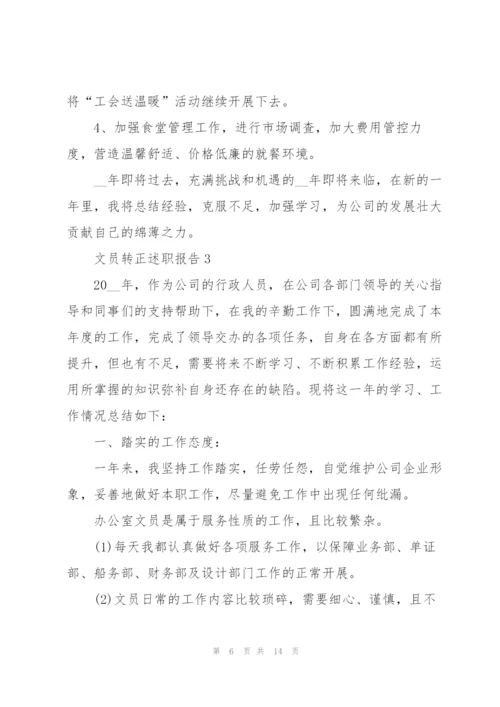 将“工会送温暖”活动继续开展下去。

4、加强食堂管理工作，进行市场调查，加大费用管控力度，营造温馨舒适、价格低廉的就餐环境。

__年即将过去，充满挑战和机遇的__年即将来临，在新的一年里，我将总结经验，克服不足，加强学习，为公司的发展壮大贡献自己的绵薄之力。

文员转正述职报告3

20__年，作为公司的行政人员，在公司各部门领导的关心指导和同事们的支持帮助下，在我的辛勤工作下，圆满地完成了本年度的工作，完成了领导交办的各项任务，自身在各方面都有所提升，但也有不足，需要将来不断学习、不断积累工作经验，运用所掌握的知识弥补自身还存在的缺陷。现将这一年的学习、工作情况总结如下：

一、踏实的工作态度：

一年来，我坚持工作踏实，任劳任怨，自觉维护公司企业形象，妥善地做好本职工作，尽量避免工作中出现任何纰漏。

办公室文员是属于服务性质的工作，且比较繁杂。

(1)每天我都认真做好各项服务工作，以保障业务部、单证部、船务部、财务部及设计部门工作的正常开展。

(2)文员日常的工作内容比较琐碎，需要细心、谨慎，且不

第 6 页 共 14 页